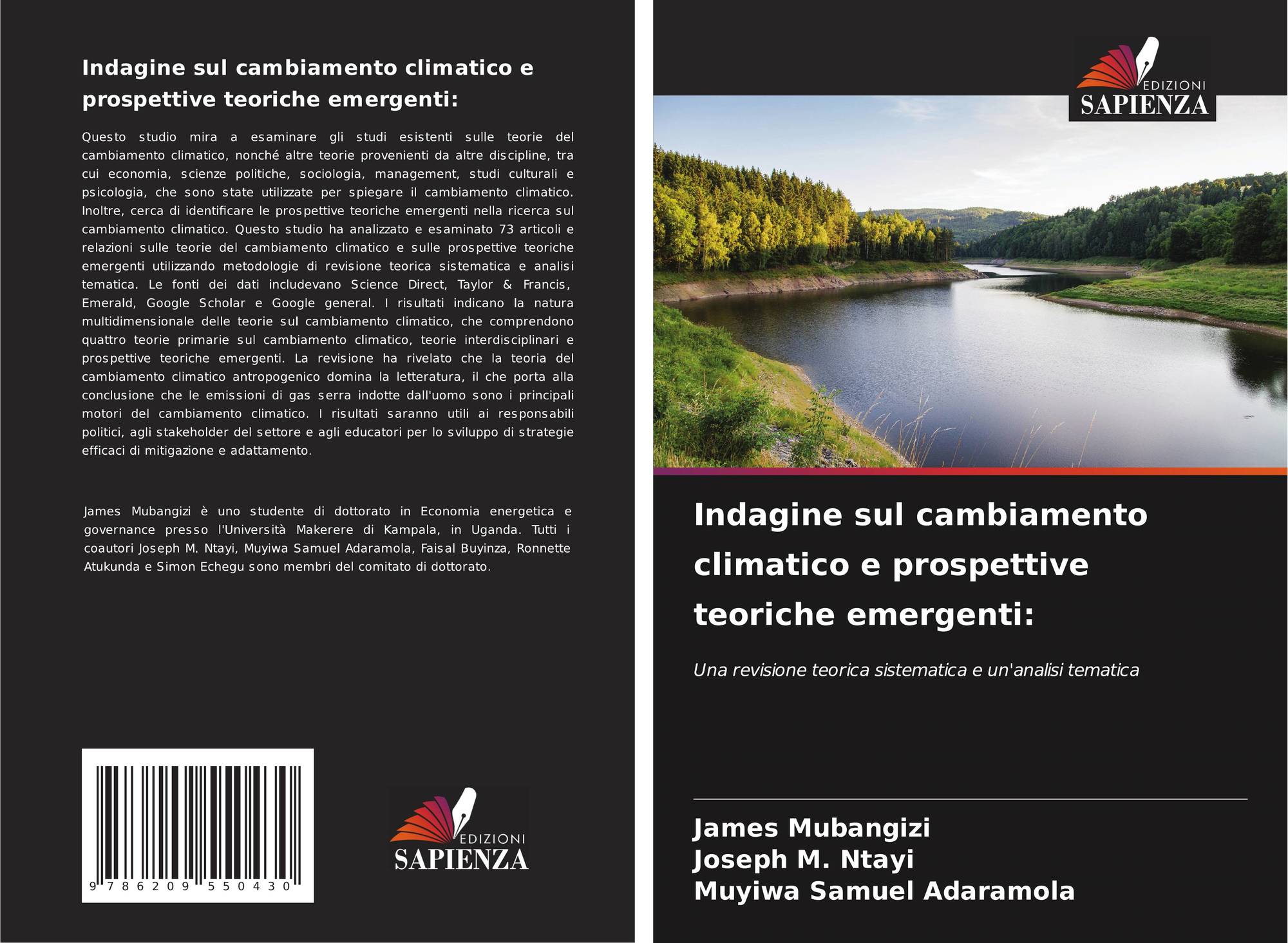 Indagine sul cambiamento climatico e prospettive teoriche emergenti:

Questo studio mira a esaminare gli studi esistenti sulle teorie del cambiamento climatico, nonché altre teorie provenienti da altre discipline, tra cui economia, scienze politiche, sociologia, management, studi culturali e psicologia, che sono state utilizzate per spiegare il cambiamento climatico. Inoltre, cerca di identificare le prospettive teoriche emergenti nella ricerca sul cambiamento climatico. Questo studio ha analizzato e esaminato 73 articoli e relazioni sulle teorie del cambiamento climatico e sulle prospettive teoriche emergenti utilizzando metodologie di revisione teorica sistematica e analisi tematica. Le fonti dei dati includevano Science Direct, Taylor & Francis, Emerald, Google Scholar e Google general. I risultati indicano la natura multidimensionale delle teorie sul cambiamento climatico, che comprendono quattro teorie primarie sul cambiamento climatico, teorie interdisciplinari e prospettive teoriche emergenti. La revisione ha rivelato che la teoria del cambiamento climatico antropogenico domina la letteratura, il che porta alla conclusione che le emissioni di gas serra indotte dall'uomo sono i principali motori del cambiamento climatico. I risultati saranno utili ai responsabili politici, agli stakeholder del settore e agli educatori per lo sviluppo di strategie efficaci di mitigazione e adattamento.

James Mubangizi è uno studente di dottorato in Economia energetica e governance presso l'Università Makerere di Kampala, in Uganda. Tutti i coautori Joseph M. Ntayi, Muyiwa Samuel Adaramola, Faisal Buyinza, Ronnette Atukunda e Simon Echegu sono membri del comitato di dottorato.

9 786209 550430

EDIZIONI
SAPIENZA

EDIZIONI
SAPIENZA

Indagine sul cambiamento climatico e prospettive teoriche emergenti:

Una revisione teorica sistematica e un'analisi tematica

James Mubangizi
Joseph M. Ntayi
Muyiwa Samuel Adaramola